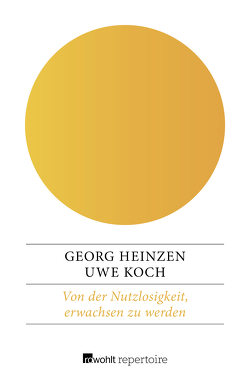 GEORG HEINZEN
UWE KOCH

Von der Nutzlosigkeit, erwachsen zu werden

rowohlt repertoire